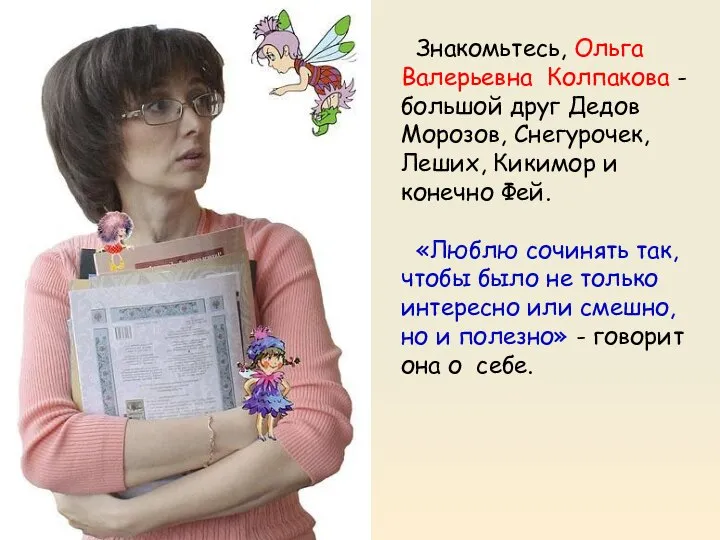 Знакомьтесь, Ольга Валерьевна Колпакова - большой друг Дедов Морозов, Снегурочек, Леших, Кикимор и конечно Фей.

«Люблю сочинять так, чтобы было не только интересно или смешно, но и полезно» - говорит она о себе.